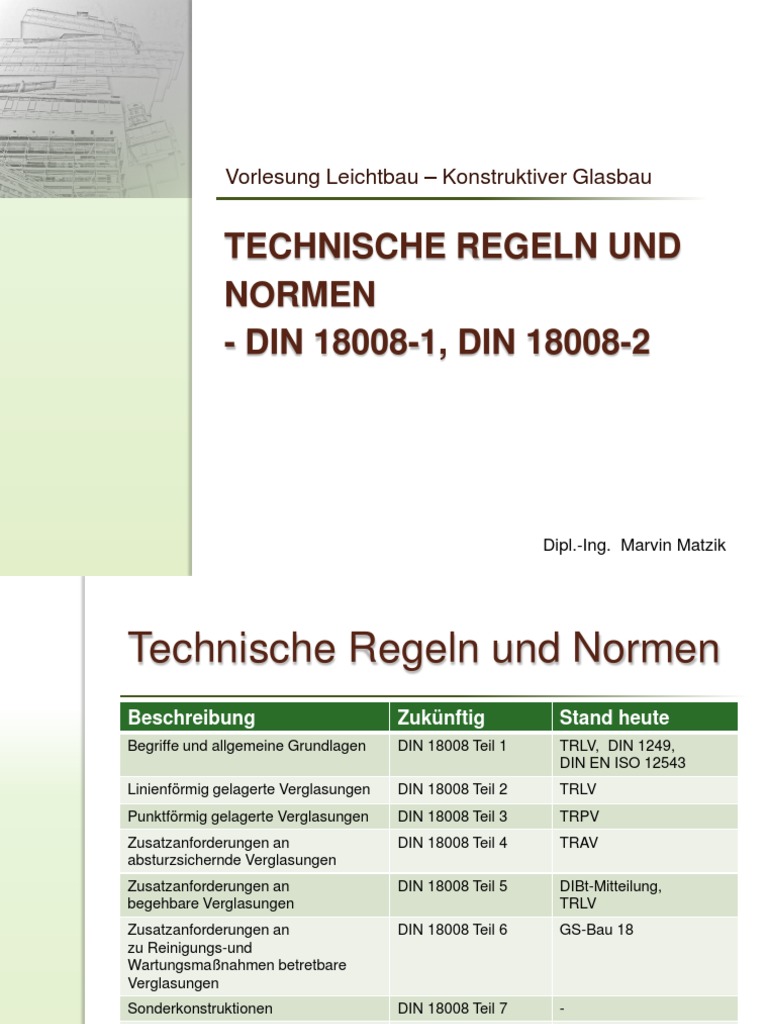 Vorlesung Leichtbau – Konstruktiver Glasbau

TECHNISCHE REGELN UND NORMEN
- DIN 18008-1, DIN 18008-2

Dipl.-Ing. Marvin Matzik

Technische Regeln und Normen

| Beschreibung | Zukünftig | Stand heute |
|---|---|---|
| Begriffe und allgemeine Grundlagen | DIN 18008 Teil 1 | TRLV, DIN 1249, DIN EN ISO 12543 |
| Linienförmig gelagerte Verglasungen | DIN 18008 Teil 2 | TRLV |
| Punktförmig gelagerte Verglasungen | DIN 18008 Teil 3 | TRPV |
| Zusatzanforderungen an absturzsichernde Verglasungen | DIN 18008 Teil 4 | TRAV |
| Zusatzanforderungen an begehbare Verglasungen | DIN 18008 Teil 5 | DIBt-Mitteilung, TRLV |
| Zusatzanforderungen an zu Reinigungs-und Wartungsmaßnahmen betretbare Verglasungen | DIN 18008 Teil 6 | GS-Bau 18 |
| Sonderkonstruktionen | DIN 18008 Teil 7 | - |